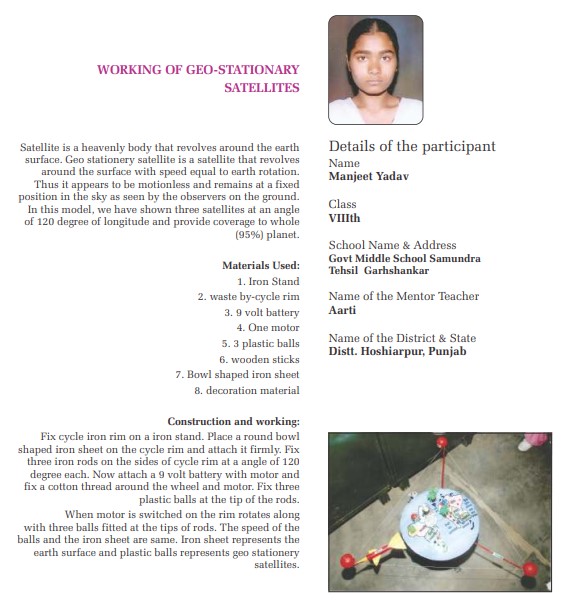 WORKING OF GEO-STATIONARY SATELLITES

Satellite is a heavenly body that revolves around the earth surface. Geo stationery satellite is a satellite that revolves around the surface with speed equal to earth rotation. Thus it appears to be motionless and remains at a fixed position in the sky as seen by the observers on the ground. In this model, we have shown three satellites at an angle of 120 degree of longitude and provide coverage to whole (95%) planet.

Materials Used:
1. Iron Stand
2. waste by-cycle rim
3. 9 volt battery
4. One motor
5. 3 plastic balls
6. wooden sticks
7. Bowl shaped iron sheet
8. decoration material

Construction and working:
Fix cycle iron rim on a iron stand. Place a round bowl shaped iron sheet on the cycle rim and attach it firmly. Fix three iron rods on the sides of cycle rim at a angle of 120 degree each. Now attach a 9 volt battery with motor and fix a cotton thread around the wheel and motor. Fix three plastic balls at the tip of the rods.

When motor is switched on the rim rotates along with three balls fitted at the tips of rods. The speed of the balls and the iron sheet are same. Iron sheet represents the earth surface and plastic balls represents geo stationery satellites.

Details of the participant
Name
Manjeet Yadav

Class
VIIIth

School Name & Address
Govt Middle School Samundra
Tehsil Garhshankar

Name of the Mentor Teacher
Aarti

Name of the District & State
Distt. Hoshiarpur, Punjab